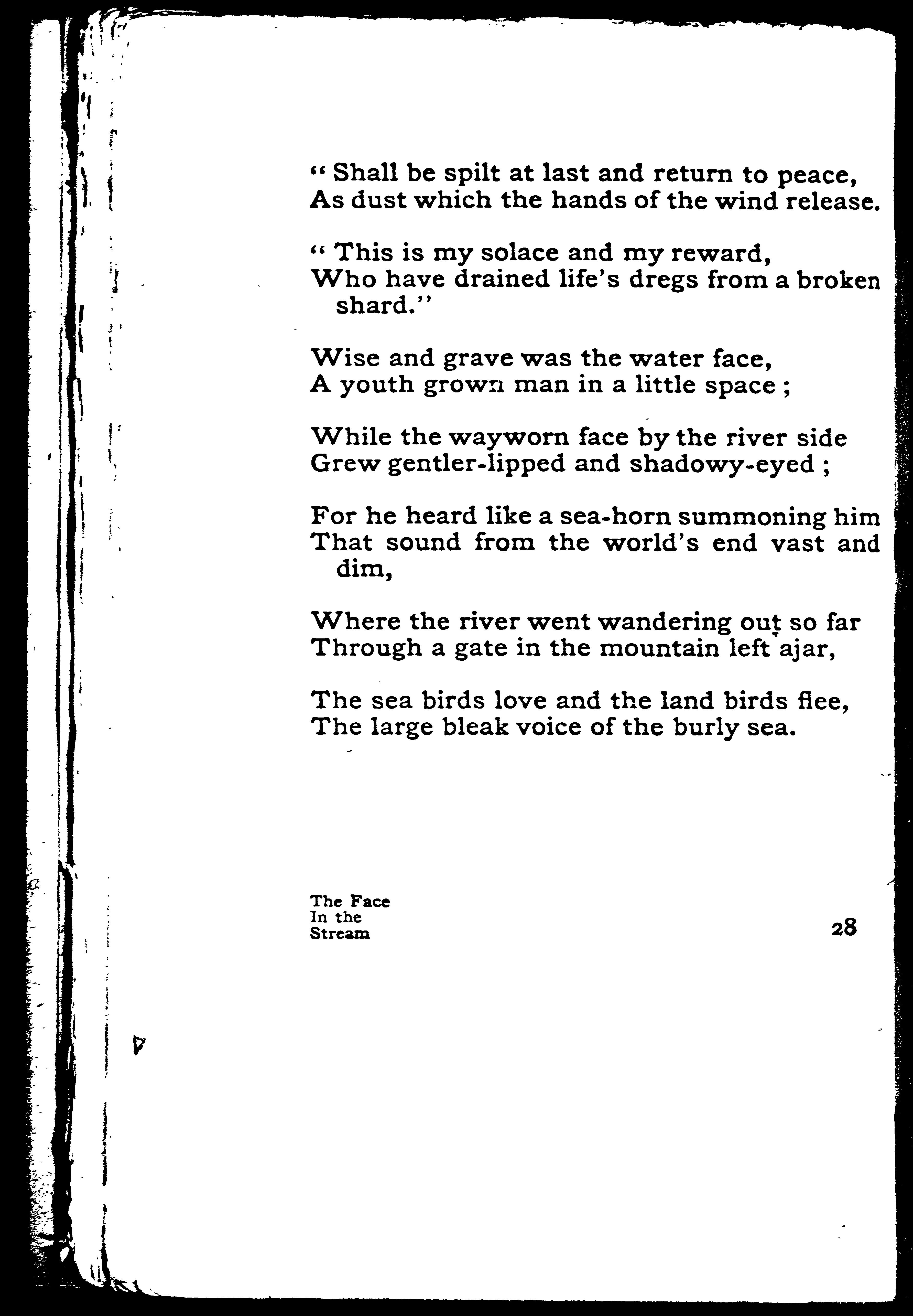 " Shall be spilt at last and return to peace,
As dust which the hands of the wind release.

" This is my solace and my reward,
Who have drained life's dregs from a broken shard."

Wise and grave was the water face,
A youth grown man in a little space ;

While the wayworn face by the river side
Grew gentler-lipped and shadowy-eyed ;

For he heard like a sea-horn summoning him
That sound from the world's end vast and dim,

Where the river went wandering out so far
Through a gate in the mountain left ajar,

The sea birds love and the land birds flee,
The large bleak voice of the burly sea.

The Face
In the
Stream

28